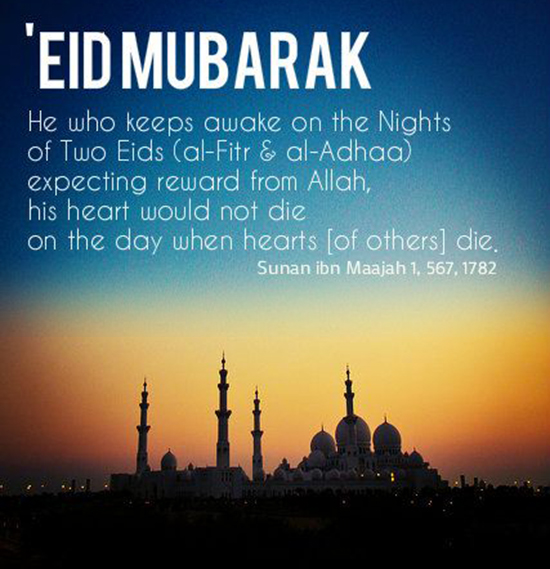 'EID MUBARAK

He who keeps awake on the Nights of Two Eids (al-Fitr & al-Adhaa) expecting reward from Allah, his heart would not die on the day when hearts [of others] die.

Sunan ibn Maajah 1, 567, 1782